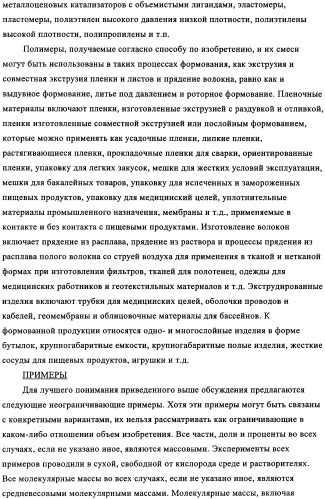 металлоценовых катализаторов с объемистыми лигандами, эластомеры, пластомеры, полиэтилен высокого давления низкой плотности, полиэтилены высокой плотности, полипропилены и т.п.

Полимеры, получаемые согласно способу по изобретению, и их смеси могут быть использованы в таких процессах формования, как экструзия и совместная экструзия пленки и листов и прядение волокна, равно как и выдувное формование, литье под давлением и роторное формование. Пленочные материалы включают пленки, изготовленные экструзией с раздувкой и отливкой, пленки изготовленные совместной экструзией или послойным формованием, которые можно применять как усадочные пленки, липкие пленки, растягивающиеся пленки, прокладочные пленки для сварки, ориентированные пленки, упаковку для легких закусок, мешки для жестких условий эксплуатации, мешки для бакалейных товаров, упаковку для испеченных и замороженных пищевых продуктов, упаковку для медицинский целей, уплотнительные материалы промышленного назначения, мембраны и т.д., применяемые в контакте и без контакта с пищевыми продуктами. Изготовление волокон включает прядение из расплава, прядение из раствора и процессы прядения из расплава полого волокна со струей воздуха для применения в тканой и нетканой формах при изготовлении фильтров, тканей для полотенец, одежды для медицинских работников и геотекстильных материалов и т.д. Экструдированные изделия включают трубки для медицинских целей, оболочки проводов и кабелей, геомембраны и облицовочные материалы для бассейнов. К формованной продукции относятся одно- и многослойные изделия в форме бутылок, крупногабаритные емкости, крупногабаритные полые изделия, жесткие сосуды для пищевых продуктов, игрушки и т.д.

ПРИМЕРЫ

Для лучшего понимания приведенного выше обсуждения предлагаются следующие неограничивающие примеры. Хотя эти примеры могут быть связаны с конкретными вариантами, их нельзя рассматривать как ограничивающие в каком-либо отношении объем изобретения. Все части, доли и проценты во всех случаях, если не указано иное, являются массовыми. Эксперименты всех примеров проводили в сухой, свободной от кислорода среде и растворителях. Все молекулярные массы во всех случаях, если не указано иное, являются средневесовыми молекулярными массами. Молекулярные массы, включая